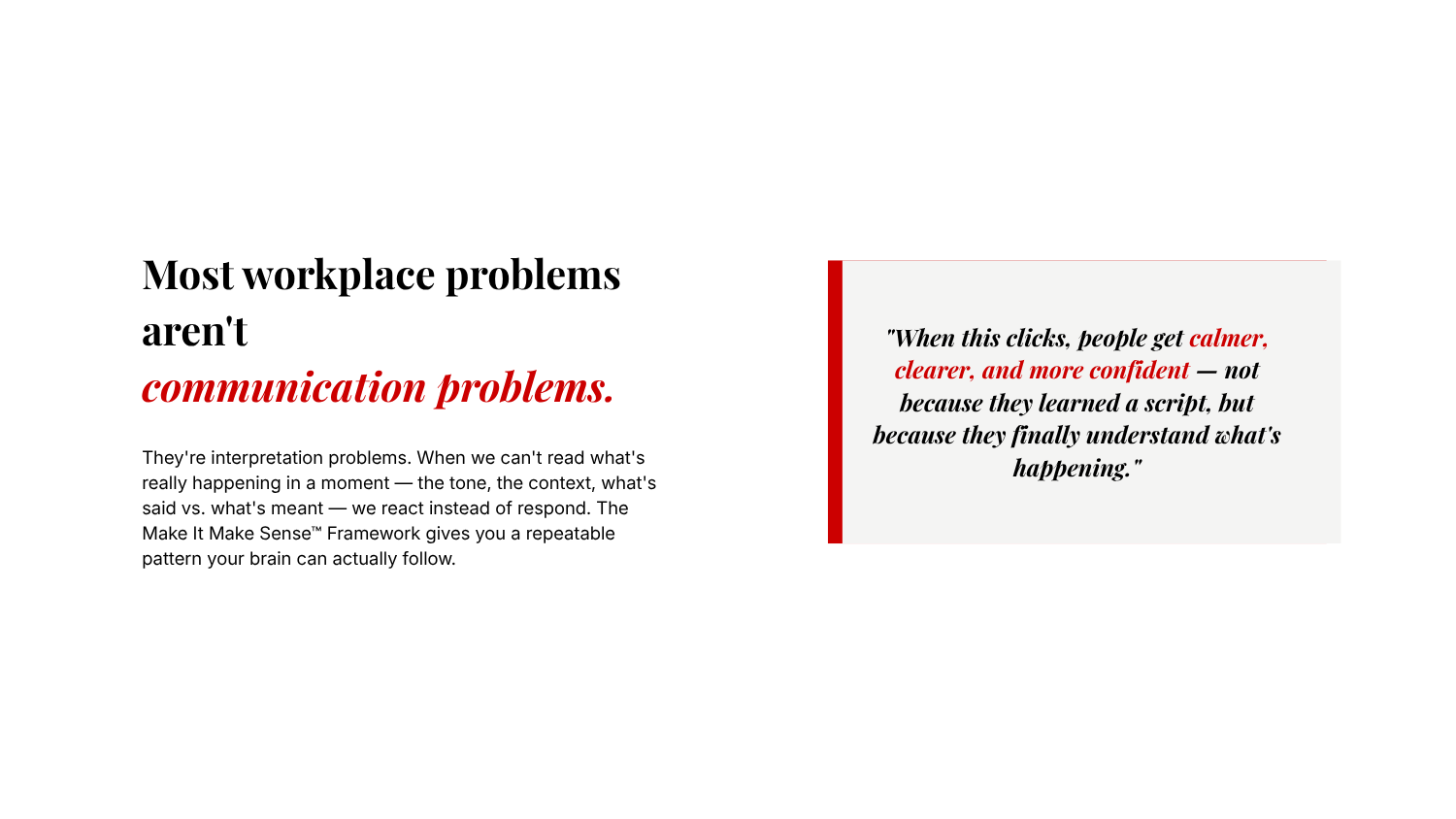 Most workplace problems aren't
communication problems.

They're interpretation problems. When we can't read what's really happening in a moment — the tone, the context, what's said vs. what's meant — we react instead of respond. The Make It Make Sense™ Framework gives you a repeatable pattern your brain can actually follow.

"When this clicks, people get calmer, clearer, and more confident — not because they learned a script, but because they finally understand what's happening."